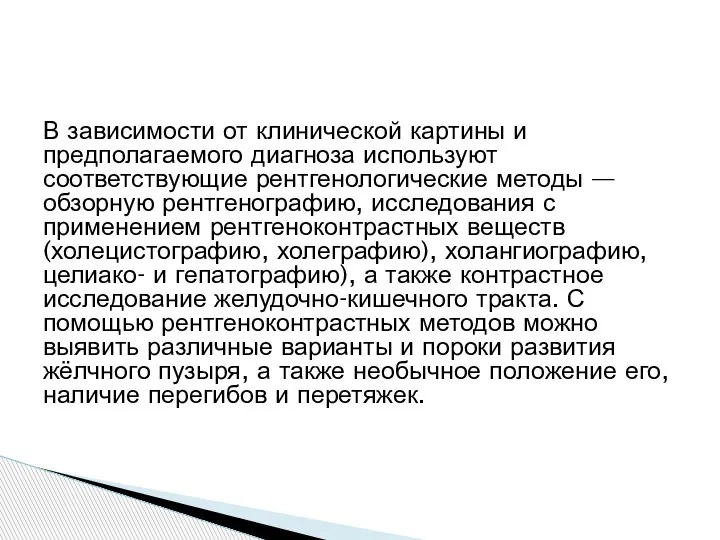 В зависимости от клинической картины и предполагаемого диагноза используют соответствующие рентгенологические методы — обзорную рентгенографию, исследования с применением рентгеноконтрастных веществ (холецистографию, холеграфию), холангиографию, целиако- и гепатографию), а также контрастное исследование желудочно-кишечного тракта. С помощью рентгеноконтрастных методов можно выявить различные варианты и пороки развития жёлчного пузыря, а также необычное положение его, наличие перегибов и перетяжек.